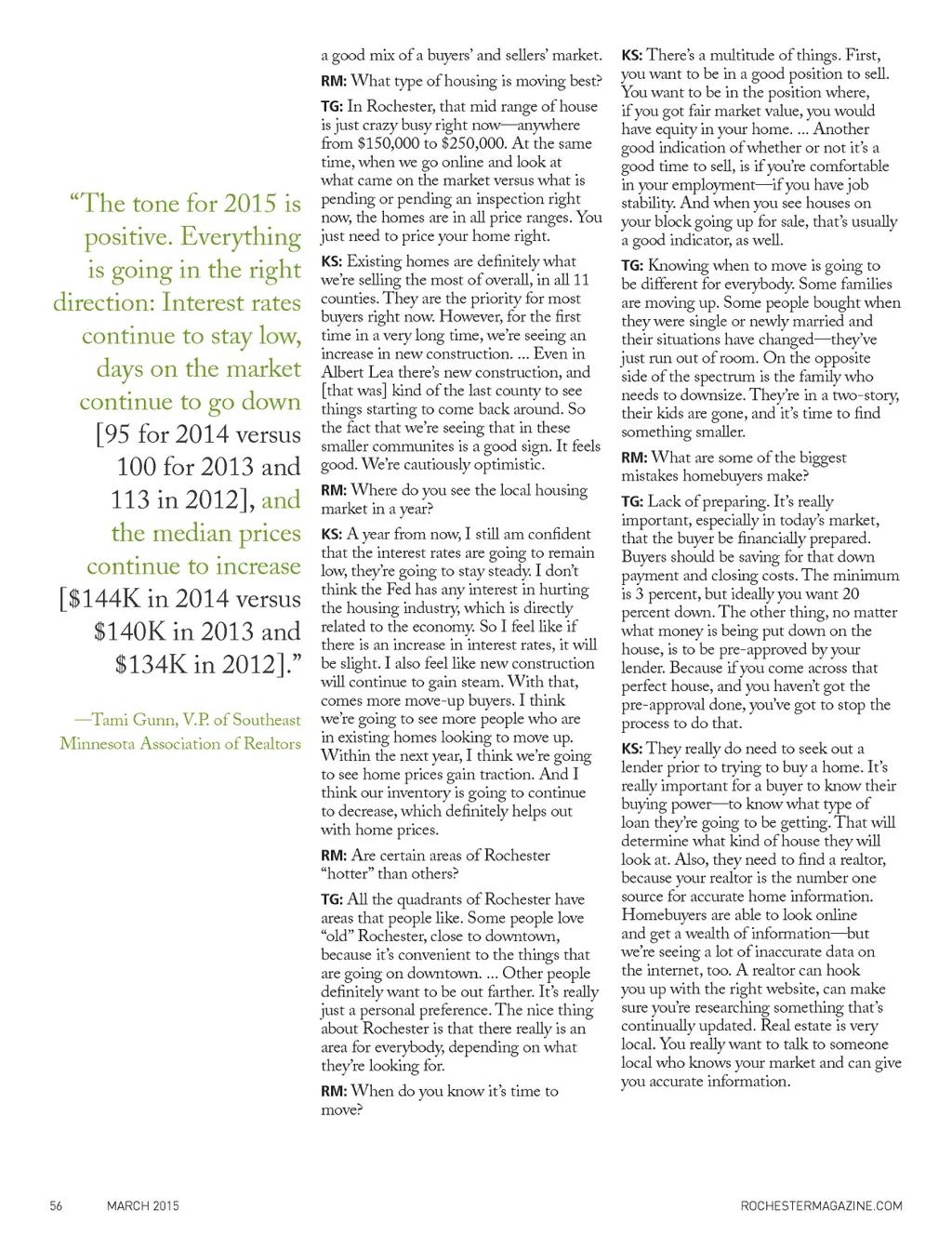 "The tone for 2015 is positive. Everything is going in the right direction: Interest rates continue to stay low, days on the market continue to go down [95 for 2014 versus 100 for 2013 and 113 in 2012], and the median prices continue to increase [$144K in 2014 versus $140K in 2013 and $134K in 2012]."

—Tami Gunn, V.P. of Southeast Minnesota Association of Realtors

a good mix of a buyers' and sellers' market.

RM: What type of housing is moving best?

TG: In Rochester, that mid range of house is just crazy busy right now—anywhere from $150,000 to $250,000. At the same time, when we go online and look at what came on the market versus what is pending or pending an inspection right now, the homes are in all price ranges. You just need to price your home right.

KS: Existing homes are definitely what we're selling the most of overall, in all 11 counties. They are the priority for most buyers right now. However, for the first time in a very long time, we're seeing an increase in new construction. ... Even in Albert Lea there's new construction, and [that was] kind of the last county to see things starting to come back around. So the fact that we're seeing that in these smaller communites is a good sign. It feels good. We're cautiously optimistic.

RM: Where do you see the local housing market in a year?

KS: A year from now, I still am confident that the interest rates are going to remain low, they're going to stay steady. I don't think the Fed has any interest in hurting the housing industry, which is directly related to the economy. So I feel like if there is an increase in interest rates, it will be slight. I also feel like new construction will continue to gain steam. With that, comes more move-up buyers. I think we're going to see more people who are in existing homes looking to move up. Within the next year, I think we're going to see home prices gain traction. And I think our inventory is going to continue to decrease, which definitely helps out with home prices.

RM: Are certain areas of Rochester "hotter" than others?

TG: All the quadrants of Rochester have areas that people like. Some people love "old" Rochester, close to downtown, because it's convenient to the things that are going on downtown. ... Other people definitely want to be out farther. It's really just a personal preference. The nice thing about Rochester is that there really is an area for everybody, depending on what they're looking for.

RM: When do you know it's time to move?

KS: There's a multitude of things. First, you want to be in a good position to sell. You want to be in the position where, if you got fair market value, you would have equity in your home. ... Another good indication of whether or not it's a good time to sell, is if you're comfortable in your employment—if you have job stability. And when you see houses on your block going up for sale, that's usually a good indicator, as well.

TG: Knowing when to move is going to be different for everybody. Some families are moving up. Some people bought when they were single or newly married and their situations have changed—they've just run out of room. On the opposite side of the spectrum is the family who needs to downsize. They're in a two-story, their kids are gone, and it's time to find something smaller.

RM: What are some of the biggest mistakes homebuyers make?

TG: Lack of preparing. It's really important, especially in today's market, that the buyer be financially prepared. Buyers should be saving for that down payment and closing costs. The minimum is 3 percent, but ideally you want 20 percent down. The other thing, no matter what money is being put down on the house, is to be pre-approved by your lender. Because if you come across that perfect house, and you haven't got the pre-approval done, you've got to stop the process to do that.

KS: They really do need to seek out a lender prior to trying to buy a home. It's really important for a buyer to know their buying power—to know what type of loan they're going to be getting. That will determine what kind of house they will look at. Also, they need to find a realtor, because your realtor is the number one source for accurate home information. Homebuyers are able to look online and get a wealth of information—but we're seeing a lot of inaccurate data on the internet, too. A realtor can hook you up with the right website, can make sure you're researching something that's continually updated. Real estate is very local. You really want to talk to someone local who knows your market and can give you accurate information.

56 MARCH 2015 ROCHESTERMAGAZINE.COM